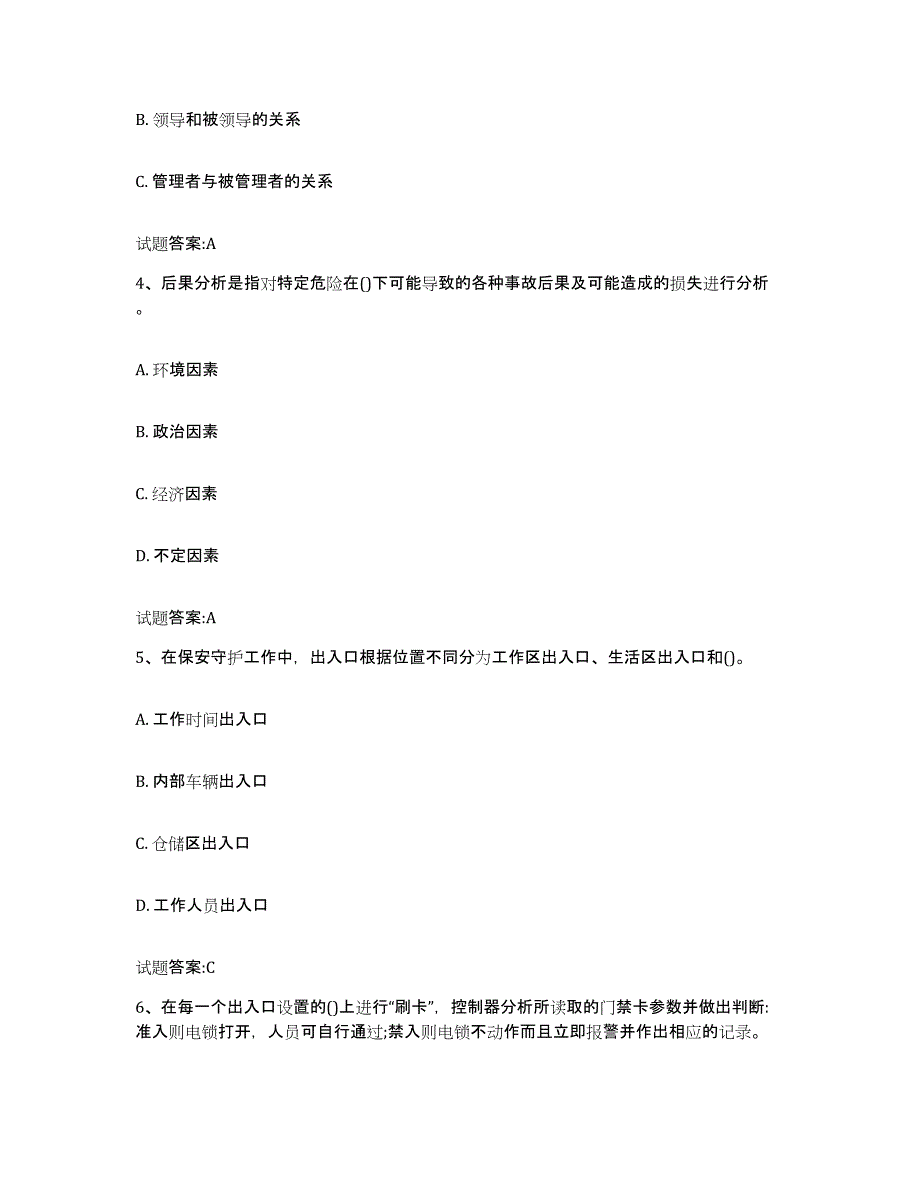 B. 领导和被领导的关系

C. 管理者与被管理者的关系

试题答案:A

4、后果分析是指对特定危险在()下可能导致的各种事故后果及可能造成的损失进行分析。

A. 环境因素

B. 政治因素

C. 经济因素

D. 不定因素

试题答案:A

5、在保安守护工作中，出入口根据位置不同分为工作区出入口、生活区出入口和()。

A. 工作时间出入口

B. 内部车辆出入口

C. 仓储区出入口

D. 工作人员出入口

试题答案:C

6、在每一个出入口设置的()上进行“刷卡”，控制器分析所读取的门禁卡参数并做出判断:准入则电锁打开，人员可自行通过;禁入则电锁不动作而且立即报警并作出相应的记录。